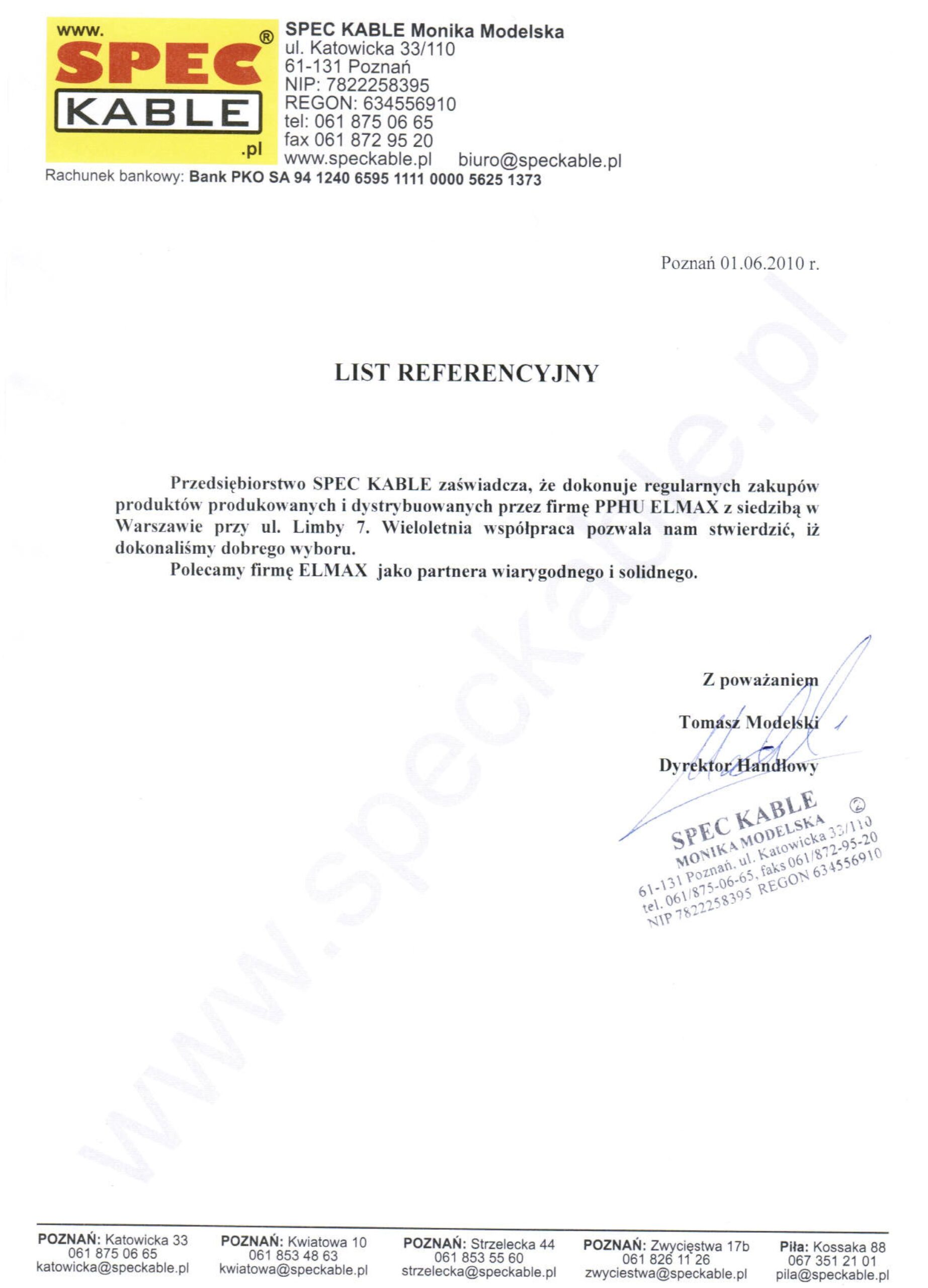 www.
SPEC®
KABLE
.pl

SPEC KABLE Monika Modelska
ul. Katowicka 33/110
61-131 Poznań
NIP: 7822258395
REGON: 634556910
tel: 061 875 06 65
fax 061 872 95 20
www.speckable.pl biuro@speckable.pl

Rachunek bankowy: Bank PKO SA 94 1240 6595 1111 0000 5625 1373

Poznań 01.06.2010 r.

LIST REFERENCYJNY

Przedsiębiorstwo SPEC KABLE zaświadcza, że dokonuje regularnych zakupów produktów produkowanych i dystrybuowanych przez firmę PPHU ELMAX z siedzibą w Warszawie przy ul. Limby 7. Wieloletnia współpraca pozwala nam stwierdzić, iż dokonaliśmy dobrego wyboru.

Polecamy firmę ELMAX jako partnera wiarygodnego i solidnego.

Z poważaniem

Tomasz Modelski

Dyrektor Handlowy

SPEC KABLE ②
MONIKA MODELSKA
61-131 Poznań, ul. Katowicka 33/110
tel. 061/875-06-65, faks 061/872-95-20
NIP 7822258395 REGON 634556910

www.speckable.pl

POZNAŃ: Katowicka 33
061 875 06 65
katowicka@speckable.pl

POZNAŃ: Kwiatowa 10
061 853 48 63
kwiatowa@speckable.pl

POZNAŃ: Strzelecka 44
061 853 55 60
strzelecka@speckable.pl

POZNAŃ: Zwycięstwa 17b
061 826 11 26
zwyciestwa@speckable.pl

Piła: Kossaka 88
067 351 21 01
pila@speckable.pl